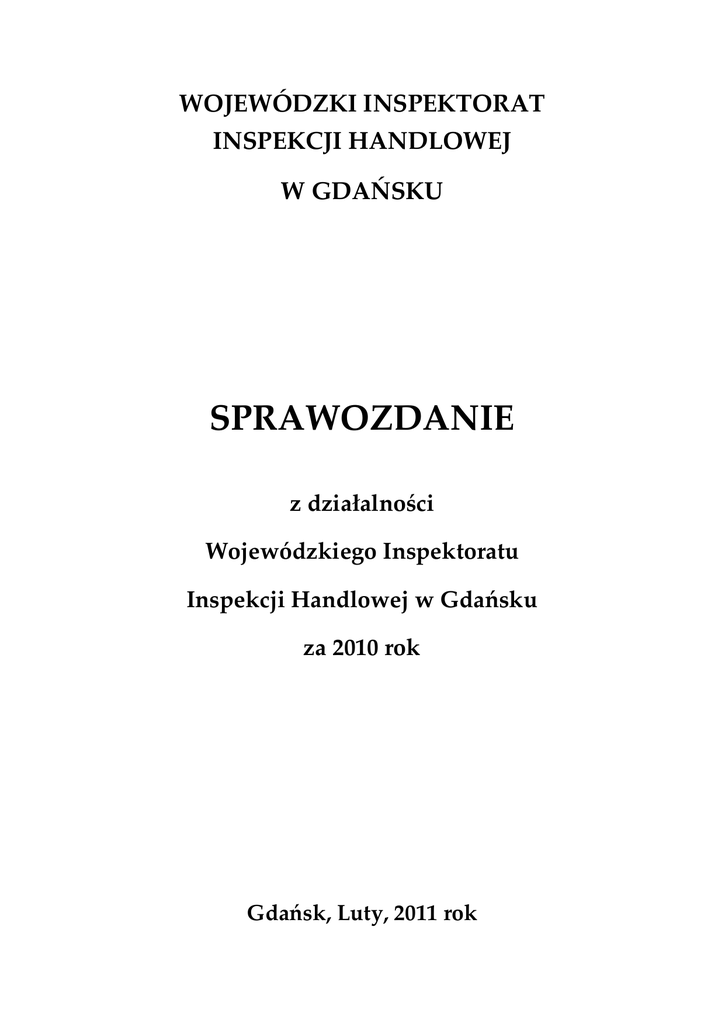 WOJEWÓDZKI INSPEKTORAT
INSPEKCJI HANDLOWEJ
W GDAŃSKU

SPRAWOZDANIE

z działalności
Wojewódzkiego Inspektoratu
Inspekcji Handlowej w Gdańsku
za 2010 rok

Gdańsk, Luty, 2011 rok